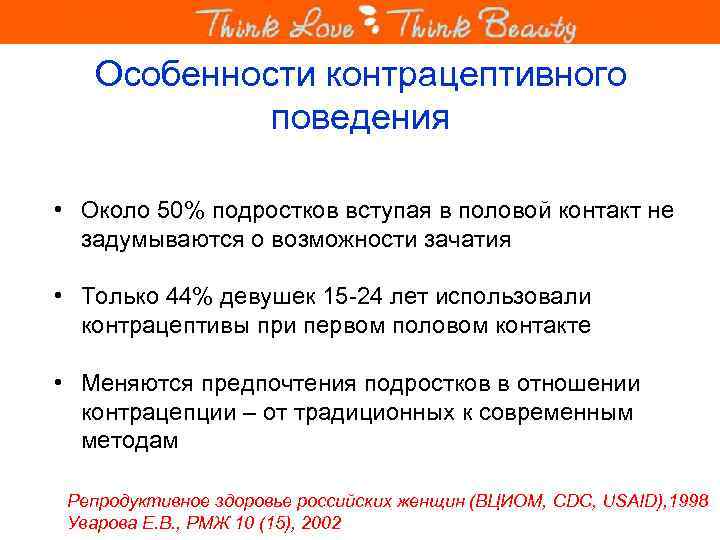 Think Love Think Beauty

Особенности контрацептивного поведения

• Около 50% подростков вступая в половой контакт не задумываются о возможности зачатия

• Только 44% девушек 15-24 лет использовали контрацептивы при первом половом контакте

• Меняются предпочтения подростков в отношении контрацепции – от традиционных к современным методам

Репродуктивное здоровье российских женщин (ВЦИОМ, CDC, USAID),1998
Уварова Е.В., РМЖ 10 (15), 2002